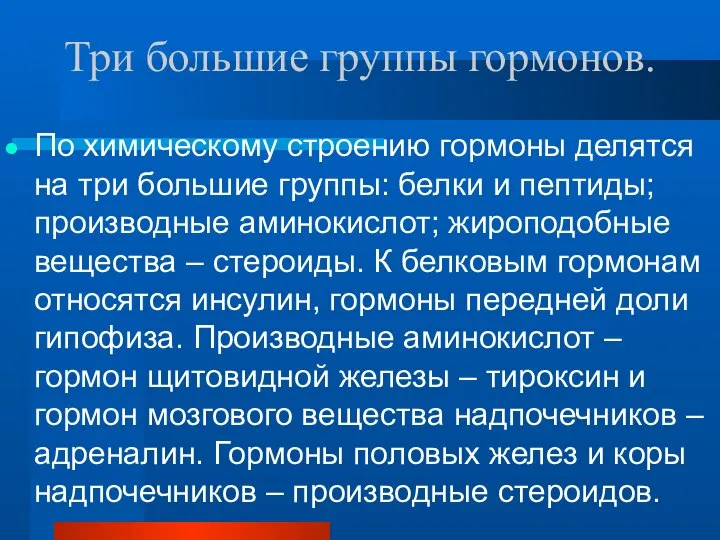 Три большие группы гормонов.

По химическому строению гормоны делятся на три большие группы: белки и пептиды; производные аминокислот; жироподобные вещества – стероиды. К белковым гормонам относятся инсулин, гормоны передней доли гипофиза. Производные аминокислот – гормон щитовидной железы – тироксин и гормон мозгового вещества надпочечников – адреналин. Гормоны половых желез и коры надпочечников – производные стероидов.